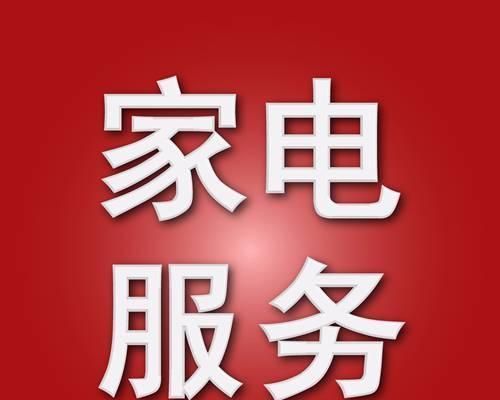 家电
服务